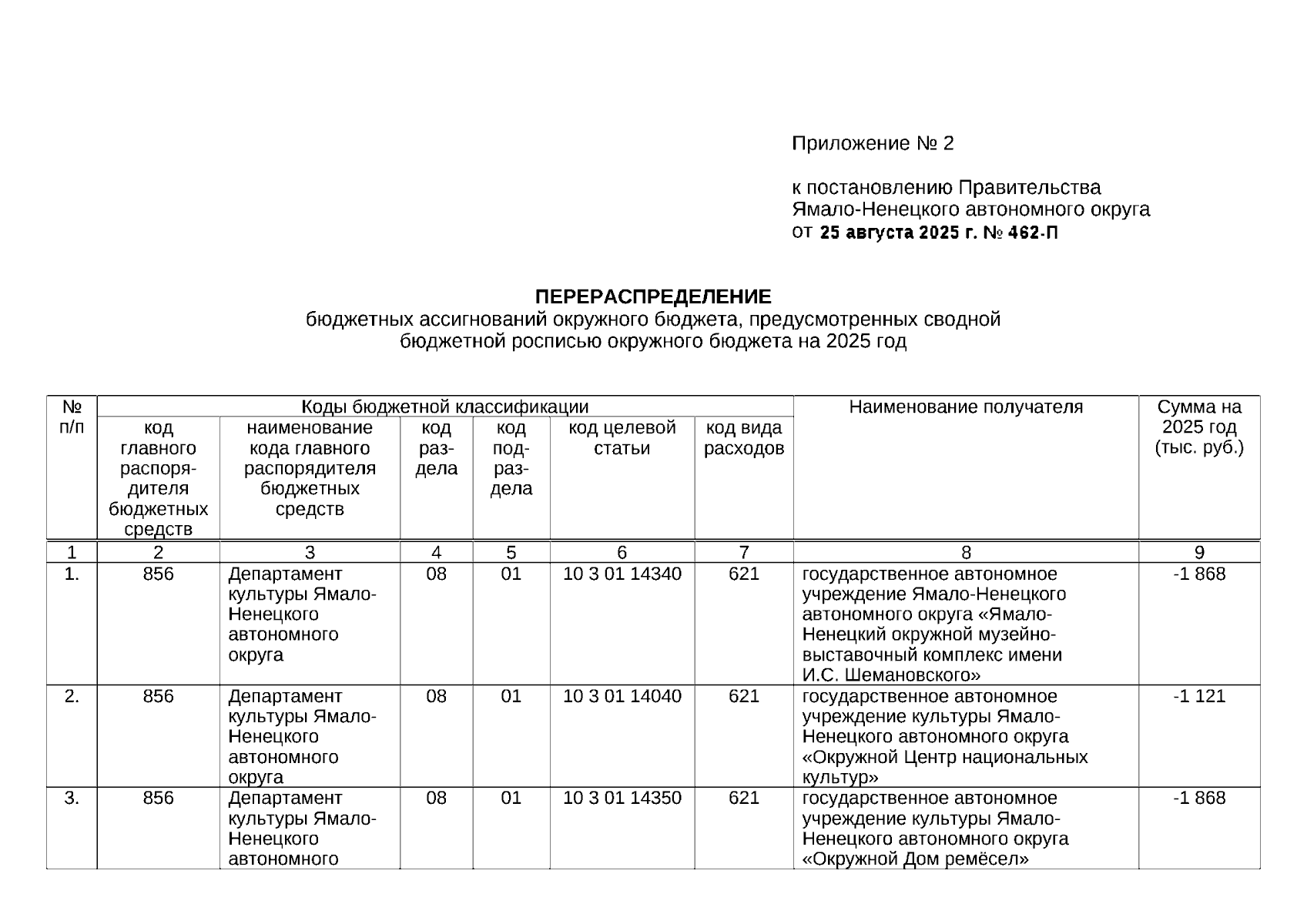 Приложение № 2

к постановлению Правительства Ямало-Ненецкого автономного округа от 25 августа 2025 г. № 462-П

ПЕРЕРАСПРЕДЕЛЕНИЕ
бюджетных ассигнований окружного бюджета, предусмотренных сводной бюджетной росписью окружного бюджета на 2025 год

| № п/п | Коды бюджетной классификации | | | | | | Наименование получателя | Сумма на 2025 год (тыс. руб.) |
|---|---|---|---|---|---|---|---|---|
| | код главного распорядителя бюджетных средств | наименование кода главного распорядителя бюджетных средств | код раздела | код подраздела | код целевой статьи | код вида расходов | | |
| 1 | 2 | 3 | 4 | 5 | 6 | 7 | 8 | 9 |
| 1. | 856 | Департамент культуры Ямало-Ненецкого автономного округа | 08 | 01 | 10 3 01 14340 | 621 | государственное автономное учреждение Ямало-Ненецкого автономного округа «Ямало-Ненецкий окружной музейно-выставочный комплекс имени И.С. Шемановского» | -1 868 |
| 2. | 856 | Департамент культуры Ямало-Ненецкого автономного округа | 08 | 01 | 10 3 01 14040 | 621 | государственное автономное учреждение культуры Ямало-Ненецкого автономного округа «Окружной Центр национальных культур» | -1 121 |
| 3. | 856 | Департамент культуры Ямало-Ненецкого автономного | 08 | 01 | 10 3 01 14350 | 621 | государственное автономное учреждение культуры Ямало-Ненецкого автономного округа «Окружной Дом ремёсел» | -1 868 |